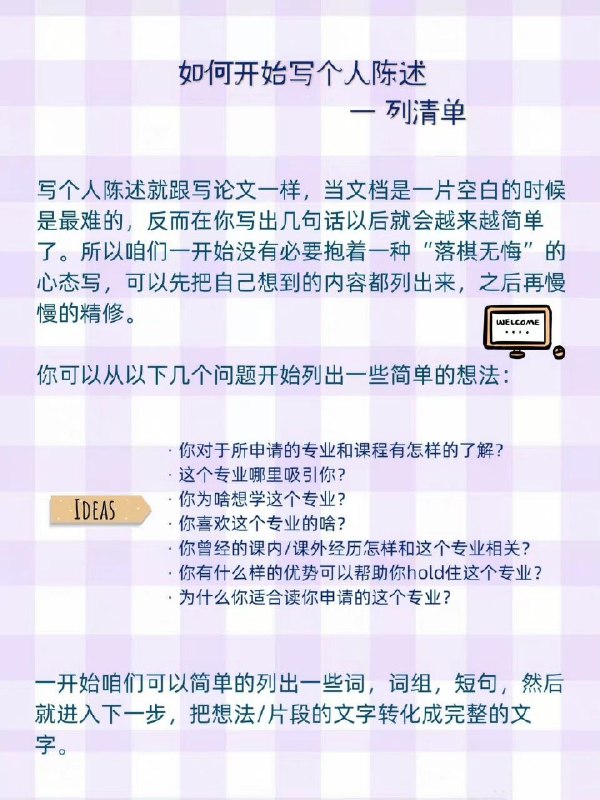 如何开始写个人陈述
— 列清单

写个人陈述就跟写论文一样，当文档是一片空白的时候是最难的，反而在你写出几句话以后就会越来越简单了。所以咱们一开始没有必要抱着一种“落棋无悔”的心态写，可以先把自己想到的内容都列出来，之后再慢慢的精修。

WELCOME

你可以从以下几个问题开始列出一些简单的想法：

IDEAS

· 你对于所申请的专业和课程有怎样的了解？
· 这个专业哪里吸引你？
· 你为啥想学这个专业？
· 你喜欢这个专业的啥？
· 你曾经的课内/课外经历怎样和这个专业相关？
· 你有什么样的优势可以帮助你hold住这个专业？
· 为什么你适合读你申请的这个专业？

一开始咱们可以简单的列出一些词，词组，短句，然后就进入下一步，把想法/片段的文字转化成完整的文字。